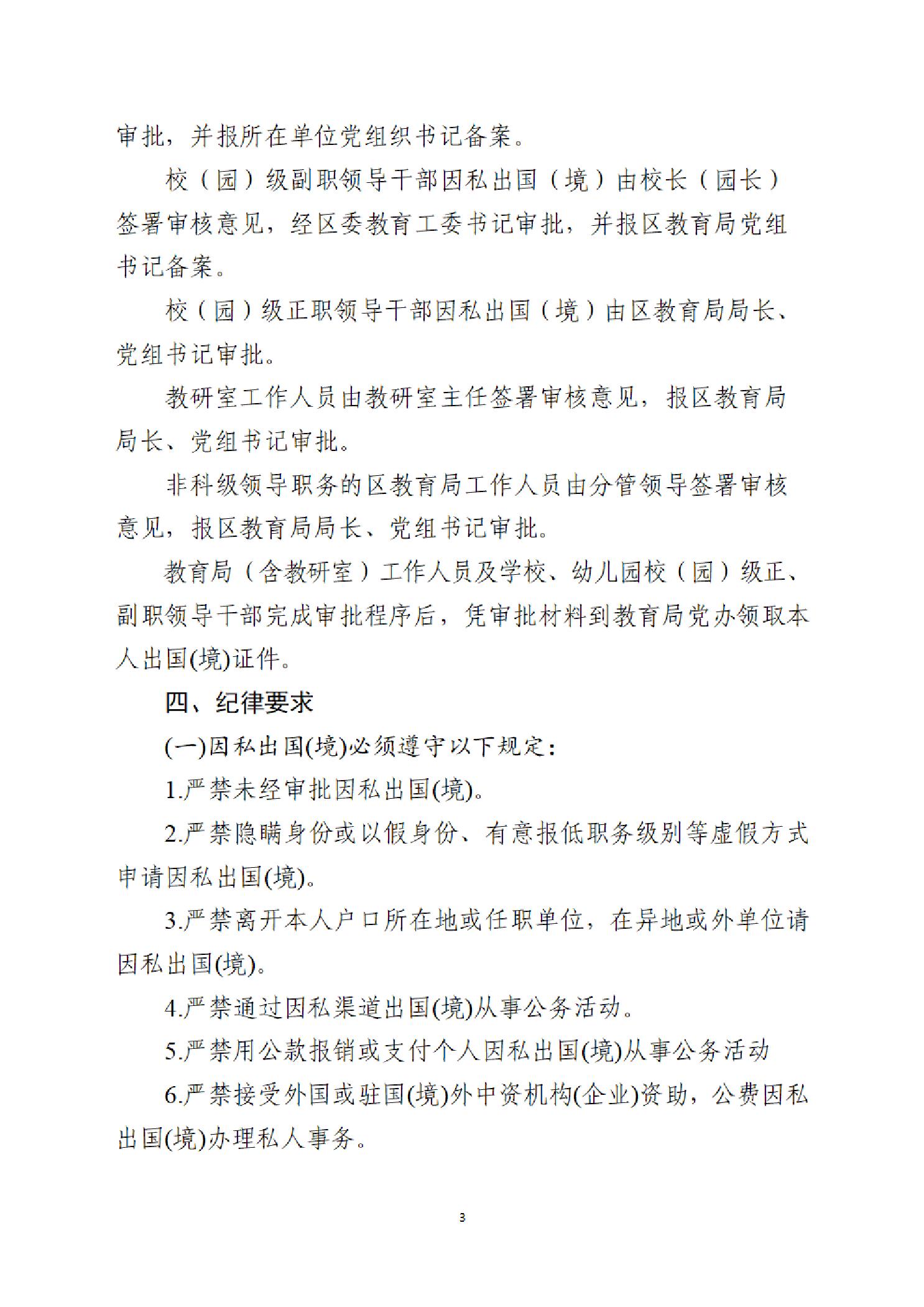 审批，并报所在单位党组织书记备案。

校（园）级副职领导干部因私出国（境）由校长（园长）签署审核意见，经区委教育工委书记审批，并报区教育局党组书记备案。

校（园）级正职领导干部因私出国（境）由区教育局局长、党组书记审批。

教研室工作人员由教研室主任签署审核意见，报区教育局局长、党组书记审批。

非科级领导职务的区教育局工作人员由分管领导签署审核意见，报区教育局局长、党组书记审批。

教育局（含教研室）工作人员及学校、幼儿园校（园）级正、副职领导干部完成审批程序后，凭审批材料到教育局党办领取本人出国(境)证件。

四、纪律要求

(一)因私出国(境)必须遵守以下规定：

1.严禁未经审批因私出国(境)。

2.严禁隐瞒身份或以假身份、有意报低职务级别等虚假方式申请因私出国(境)。

3.严禁离开本人户口所在地或任职单位，在异地或外单位请因私出国(境)。

4.严禁通过因私渠道出国(境)从事公务活动。

5.严禁用公款报销或支付个人因私出国(境)从事公务活动

6.严禁接受外国或驻国(境)外中资机构(企业)资助，公费因私出国(境)办理私人事务。

3